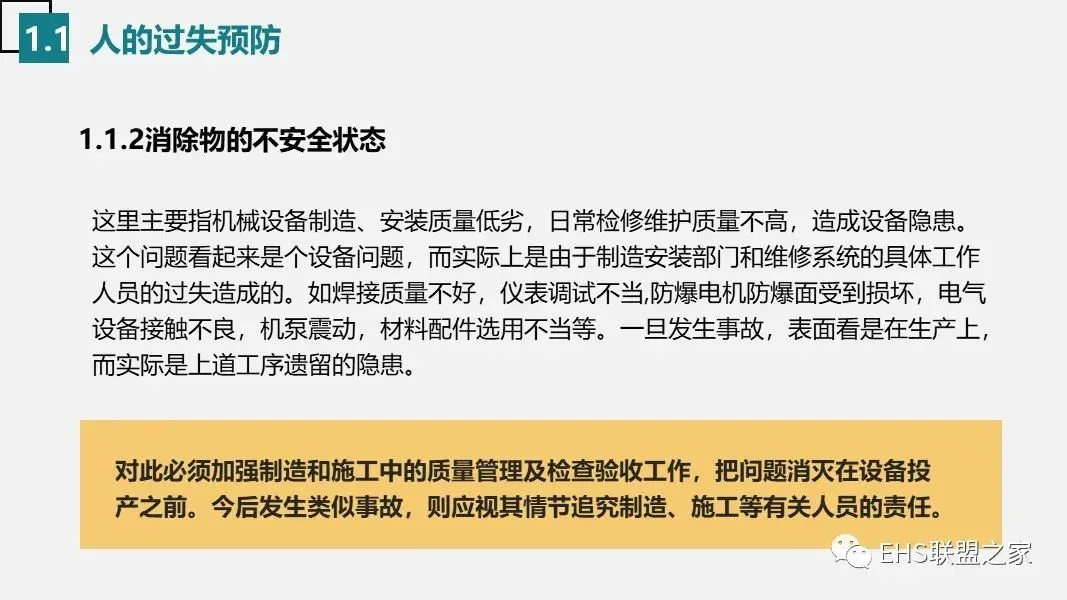 1.1 人的过失预防

1.1.2消除物的不安全状态

这里主要指机械设备制造、安装质量低劣，日常检修维护质量不高，造成设备隐患。这个问题看起来是个设备问题，而实际上是由于制造安装部门和维修系统的具体工作人员的过失造成的。如焊接质量不好，仪表调试不当,防爆电机防爆面受到损坏，电气设备接触不良，机泵震动，材料配件选用不当等。一旦发生事故，表面看是在生产上，而实际是上道工序遗留的隐患。

对此必须加强制造和施工中的质量管理及检查验收工作，把问题消灭在设备投产之前。今后发生类似事故，则应视其情节追究制造、施工等有关人员的责任。

EHS联盟之家